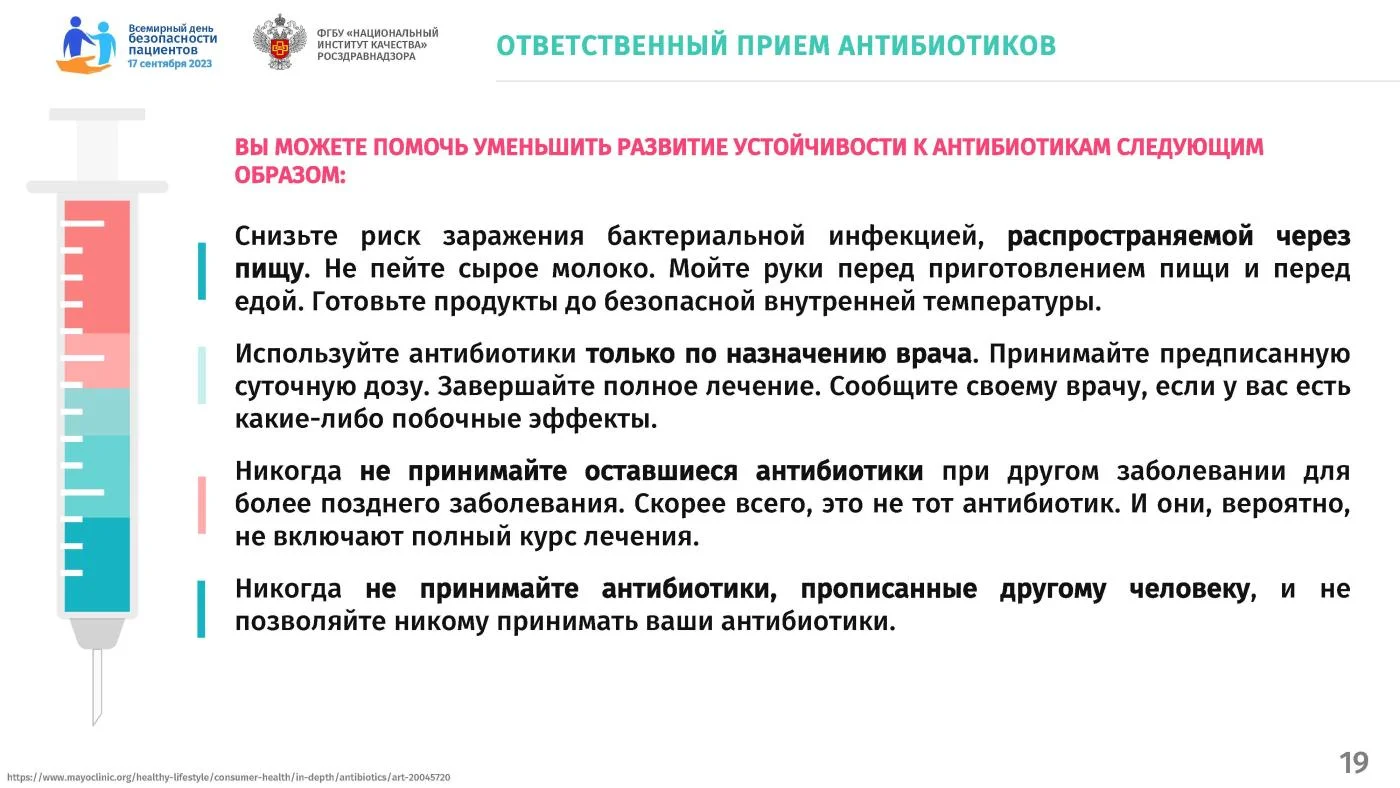 Всемирный день безопасности пациентов
17 сентября 2023

ФГБУ «НАЦИОНАЛЬНЫЙ ИНСТИТУТ КАЧЕСТВА» РОСЗДРАВНАДЗОРА

ОТВЕТСТВЕННЫЙ ПРИЕМ АНТИБИОТИКОВ

ВЫ МОЖЕТЕ ПОМОЧЬ УМЕНЬШИТЬ РАЗВИТИЕ УСТОЙЧИВОСТИ К АНТИБИОТИКАМ СЛЕДУЮЩИМ ОБРАЗОМ:

Снизьте риск заражения бактериальной инфекцией, распространяемой через пищу. Не пейте сырое молоко. Мойте руки перед приготовлением пищи и перед едой. Готовьте продукты до безопасной внутренней температуры.

Используйте антибиотики только по назначению врача. Принимайте предписанную суточную дозу. Завершайте полное лечение. Сообщите своему врачу, если у вас есть какие-либо побочные эффекты.

Никогда не принимайте оставшиеся антибиотики при другом заболевании для более позднего заболевания. Скорее всего, это не тот антибиотик. И они, вероятно, не включают полный курс лечения.

Никогда не принимайте антибиотики, прописанные другому человеку, и не позволяйте никому принимать ваши антибиотики.

https://www.mayoclinic.org/healthy-lifestyle/consumer-health/in-depth/antibiotics/art-20045720

19